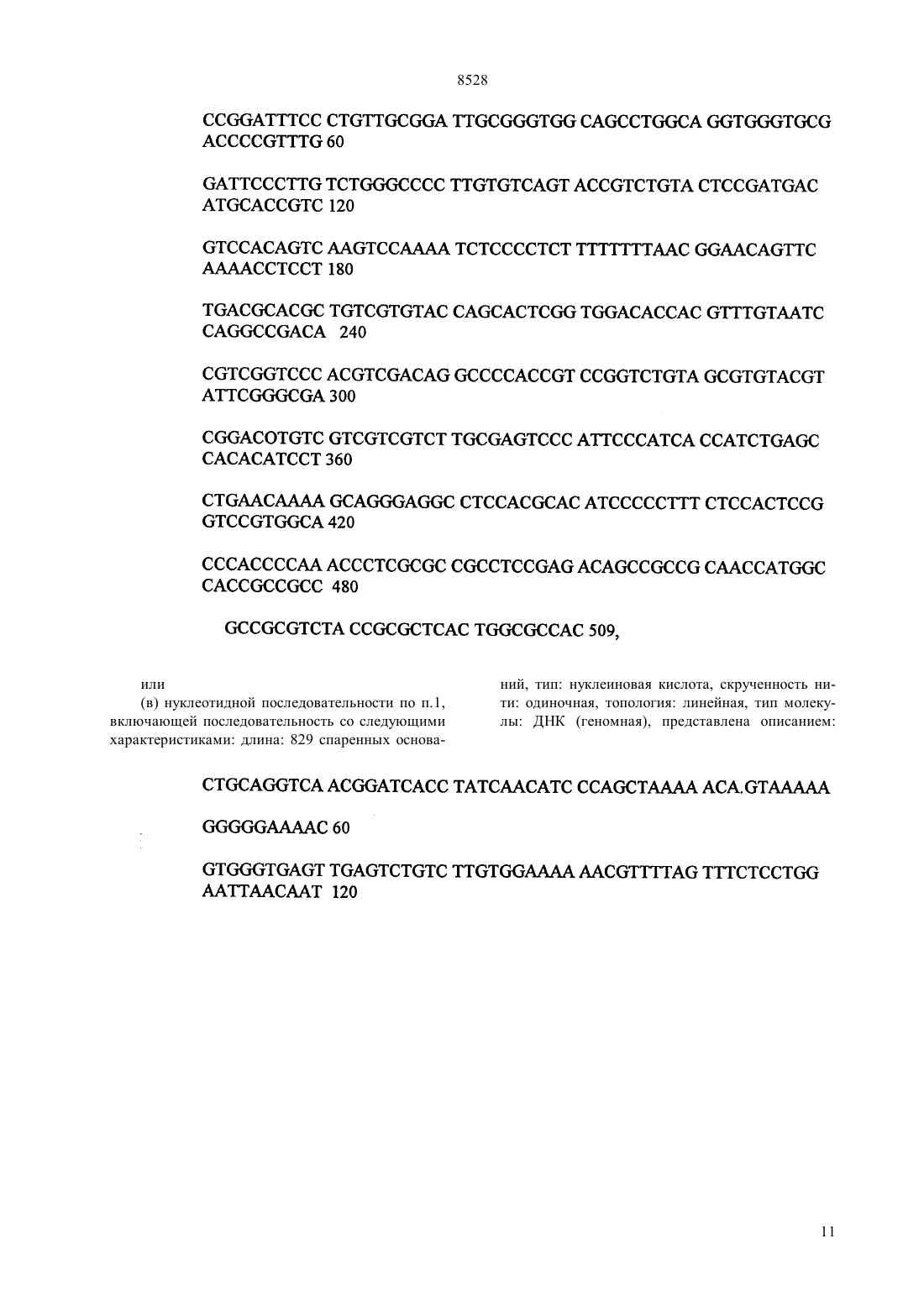 8528

CCGGATTTCC CTGTTGCGGA TTGCGGGTGG CAGCCTGGCA GGTGGGTGCG ACCCCGTTTG 60

GATTCCCTTG TCTGGGCCCC TTGTGTCAGT ACCGTCTGTA CTCCGATGAC ATGCACCGTC 120

GTCCACAGTC AAGTCCAAAA TCTCCCCTCT TTTTTTTAAC GGAACAGTTC AAAACCTCCT 180

TGACGCACGC TGTCGTGTAC CAGCACTCGG TGGACACCAC GTTTGTAATC CAGGCCGACA 240

CGTCGGTCCC ACGTCGACAG GCCCCACCGT CCGGTCTGTA GCGTGTACGT ATTCGGGCGA 300

CGGACOTGTC GTCGTCGTCT TGCGAGTCCC ATTCCCATCA CCATCTGAGC CACACATCCT 360

CTGAACAAAA GCAGGGAGGC CTCCACGCAC ATCCCCCTTT CTCCACTCCG GTCCGTGGCA 420

CCCACCCCAA ACCCTCGCGC CGCCTCCGAG ACAGCCGCCG CAACCATGGC CACCGCCGCC 480

GCCGCGTCTA CCGCGCTCAC TGGCGCCAC 509,

или

(в) нуклеотидной последовательности по п.1, включающей последовательность со следующими характеристиками: длина: 829 спаренных оснований, тип: нуклеиновая кислота, скрученность нити: одиночная, топология: линейная, тип молекулы: ДНК (геномная), представлена описанием:

CTGCAGGTCA ACGGATCACC TATCAACATC CCAGCTAAAA ACA.GTAAAAA

GGGGGAAAAC 60

GTGGGTGAGT TGAGTCTGTC TTGTGGAAAA AACGTTTTAG TTTCTCCTGG AATTAACAAT 120

11